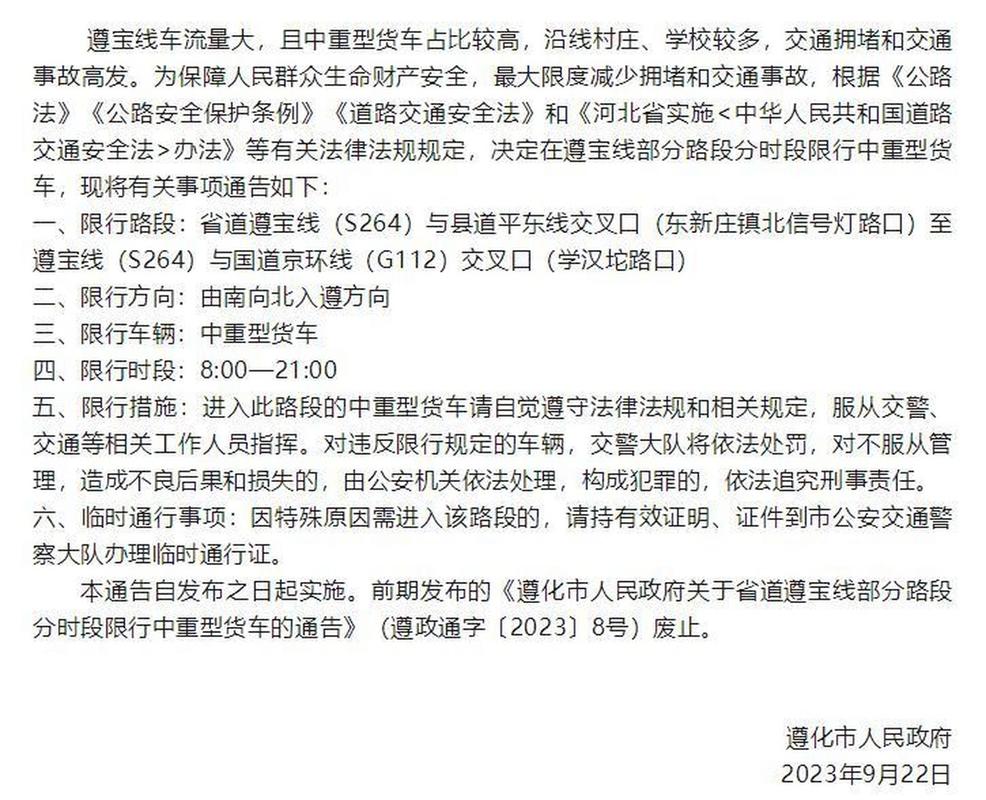 遵宝线车流量大，且中重型货车占比较高，沿线村庄、学校较多，交通拥堵和交通事故高发。为保障人民群众生命财产安全，最大限度减少拥堵和交通事故，根据《公路法》《公路安全保护条例》《道路交通安全法》和《河北省实施＜中华人民共和国道路交通安全法＞办法》等有关法律法规规定，决定在遵宝线部分路段分时段限行中重型货车，现将有关事项通告如下：

一、限行路段：省道遵宝线（S264）与县道平东线交叉口（东新庄镇北信号灯路口）至遵宝线（S264）与国道京环线（G112）交叉口（学汉坨路口）

二、限行方向：由南向北入遵方向

三、限行车辆：中重型货车

四、限行时段：8:00—21:00

五、限行措施：进入此路段的中重型货车请自觉遵守法律法规和相关规定，服从交警、交通等相关工作人员指挥。对违反限行规定的车辆，交警大队将依法处罚，对不服从管理，造成不良后果和损失的，由公安机关依法处理，构成犯罪的，依法追究刑事责任。

六、临时通行事项：因特殊原因需进入该路段的，请持有效证明、证件到市公安交通警察大队办理临时通行证。

本通告自发布之日起实施。前期发布的《遵化市人民政府关于省道遵宝线部分路段分时段限行中重型货车的通告》（遵政通字〔2023〕8号）废止。

遵化市人民政府
2023年9月22日